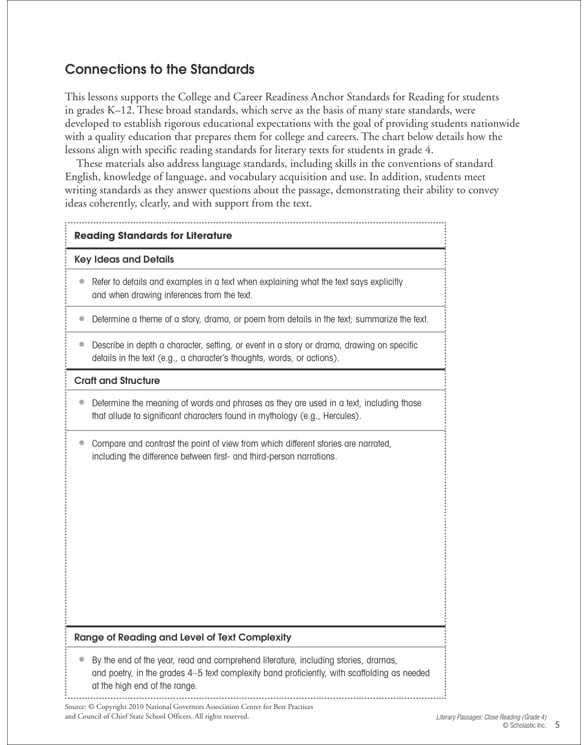 Connections to the Standards

This lessons supports the College and Career Readiness Anchor Standards for Reading for students in grades K–12. These broad standards, which serve as the basis of many state standards, were developed to establish rigorous educational expectations with the goal of providing students nationwide with a quality education that prepares them for college and careers. The chart below details how the lessons align with specific reading standards for literary texts for students in grade 4.

These materials also address language standards, including skills in the conventions of standard English, knowledge of language, and vocabulary acquisition and use. In addition, students meet writing standards as they answer questions about the passage, demonstrating their ability to convey ideas coherently, clearly, and with support from the text.

Reading Standards for Literature

Key Ideas and Details

• Refer to details and examples in a text when explaining what the text says explicitly and when drawing inferences from the text.

• Determine a theme of a story, drama, or poem from details in the text; summarize the text.

• Describe in depth a character, setting, or event in a story or drama, drawing on specific details in the text (e.g., a character's thoughts, words, or actions).

Craft and Structure

• Determine the meaning of words and phrases as they are used in a text, including those that allude to significant characters found in mythology (e.g., Hercules).

• Compare and contrast the point of view from which different stories are narrated, including the difference between first- and third-person narrations.

Range of Reading and Level of Text Complexity

• By the end of the year, read and comprehend literature, including stories, dramas, and poetry, in the grades 4–5 text complexity band proficiently, with scaffolding as needed at the high end of the range.

Source: © Copyright 2010 National Governors Association Center for Best Practices and Council of Chief State School Officers. All rights reserved.

Literary Passages: Close Reading (Grade 4)
© Scholastic Inc. 5